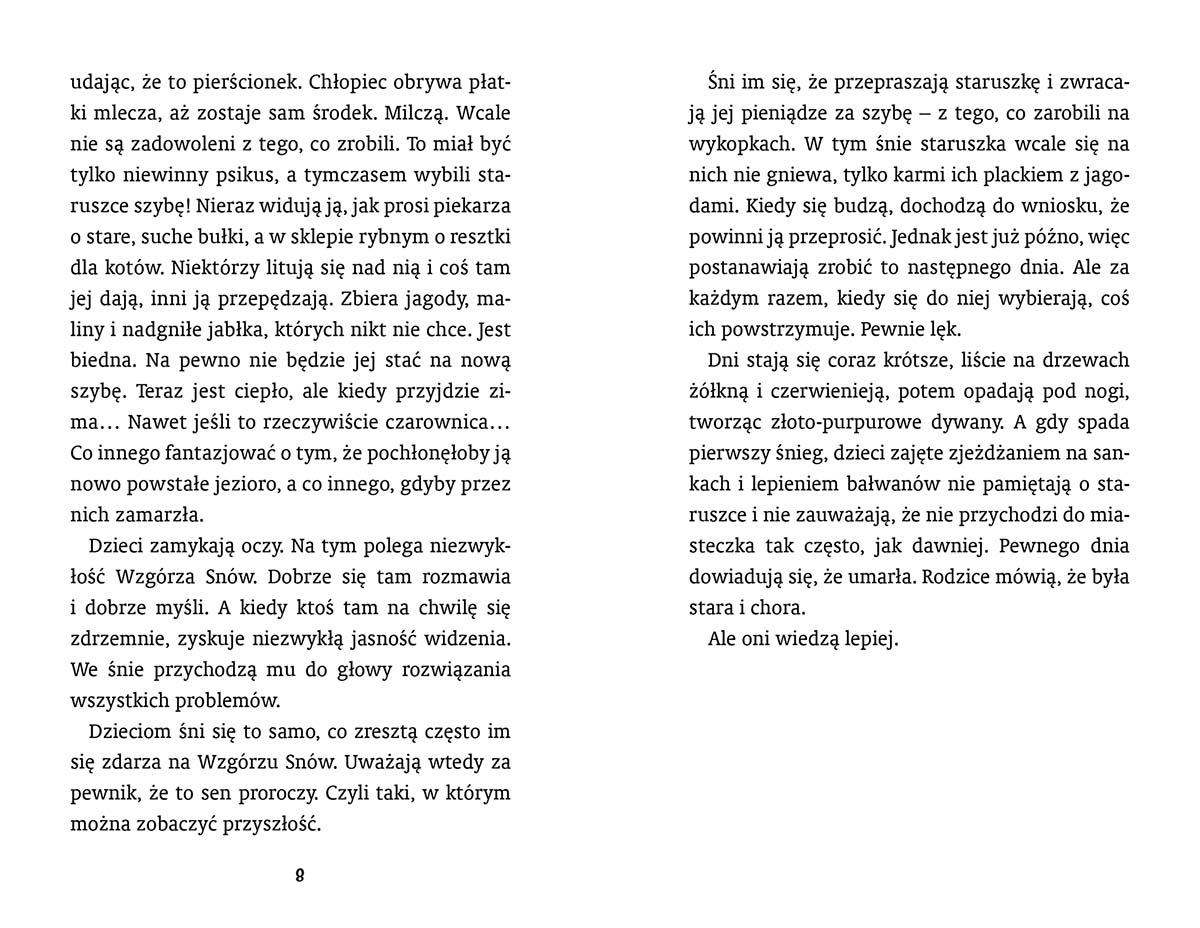 udając, że to pierścionek. Chłopiec obrywa płatki mlecza, aż zostaje sam środek. Milczą. Wcale nie są zadowoleni z tego, co zrobili. To miał być tylko niewinny psikus, a tymczasem wybili staruszce szybę! Nieraz widują ją, jak prosi piekarza o stare, suche bułki, a w sklepie rybnym o resztki dla kotów. Niektórzy litują się nad nią i coś tam jej dają, inni ją przepędzają. Zbiera jagody, maliny i nadgniłe jabłka, których nikt nie chce. Jest biedna. Na pewno nie będzie jej stać na nową szybę. Teraz jest ciepło, ale kiedy przyjdzie zima… Nawet jeśli to rzeczywiście czarownica… Co innego fantazjować o tym, że pochłonęłoby ją nowo powstałe jezioro, a co innego, gdyby przez nich zamarzła.

Dzieci zamykają oczy. Na tym polega niezwykłość Wzgórza Snów. Dobrze się tam rozmawia i dobrze myśli. A kiedy ktoś tam na chwilę się zdrzemnie, zyskuje niezwykłą jasność widzenia. We śnie przychodzą mu do głowy rozwiązania wszystkich problemów.

Dzieciom śni się to samo, co zresztą często im się zdarza na Wzgórzu Snów. Uważają wtedy za pewnik, że to sen proroczy. Czyli taki, w którym można zobaczyć przyszłość.

8

Śni im się, że przepraszają staruszkę i zwracają jej pieniądze za szybę – z tego, co zarobili na wykopkach. W tym śnie staruszka wcale się na nich nie gniewa, tylko karmi ich plackiem z jagodami. Kiedy się budzą, dochodzą do wniosku, że powinni ją przeprosić. Jednak jest już późno, więc postanawiają zrobić to następnego dnia. Ale za każdym razem, kiedy się do niej wybierają, coś ich powstrzymuje. Pewnie lęk.

Dni stają się coraz krótsze, liście na drzewach żółkną i czerwienieją, potem opadają pod nogi, tworząc złoto-purpurowe dywany. A gdy spada pierwszy śnieg, dzieci zajęte zjeżdżaniem na sankach i lepieniem bałwanów nie pamiętają o staruszce i nie zauważają, że nie przychodzi do miasteczka tak często, jak dawniej. Pewnego dnia dowiadują się, że umarła. Rodzice mówią, że była stara i chora.

Ale oni wiedzą lepiej.